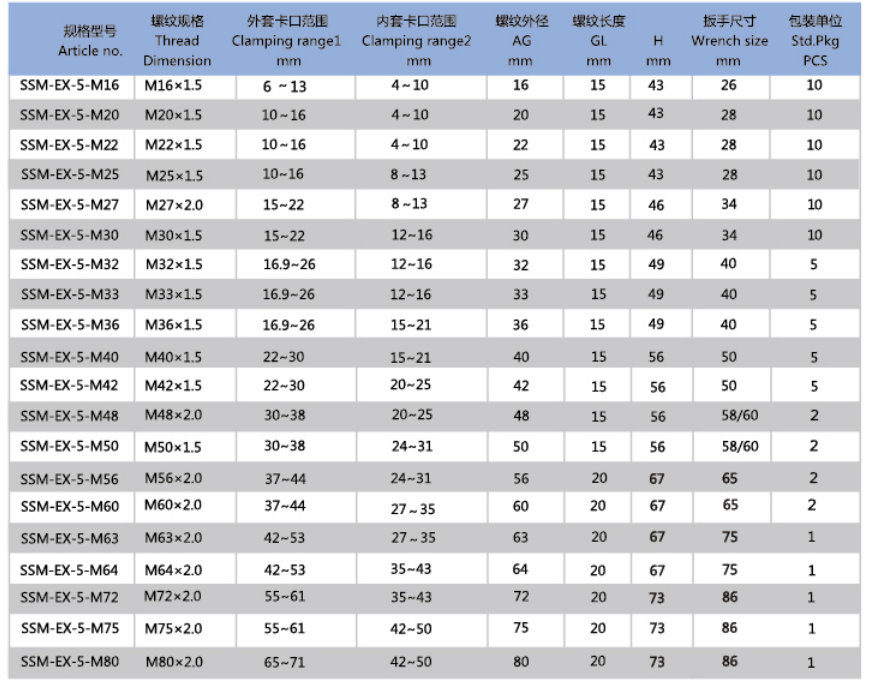 | 规格型号 Article no. | 螺纹规格 Thread Dimension | 外套卡口范围 Clamping range1 mm | 内套卡口范围 Clamping range2 mm | 螺纹外径 AG mm | 螺纹长度 GL mm | H mm | 扳手尺寸 Wrench size mm | 包装单位 Std.Pkg PCS |
|---|---|---|---|---|---|---|---|---|
| SSM-EX-5-M16 | M16×1.5 | 6 ~13 | 4~10 | 16 | 15 | 43 | 26 | 10 |
| SSM-EX-5-M20 | M20×1.5 | 10~16 | 4~10 | 20 | 15 | 43 | 28 | 10 |
| SSM-EX-5-M22 | M22×1.5 | 10~16 | 4~10 | 22 | 15 | 43 | 28 | 10 |
| SSM-EX-5-M25 | M25×1.5 | 10~16 | 8~13 | 25 | 15 | 43 | 28 | 10 |
| SSM-EX-5-M27 | M27×2.0 | 15~22 | 8~13 | 27 | 15 | 46 | 34 | 10 |
| SSM-EX-5-M30 | M30×1.5 | 15~22 | 12~16 | 30 | 15 | 46 | 34 | 10 |
| SSM-EX-5-M32 | M32×1.5 | 16.9~26 | 12~16 | 32 | 15 | 49 | 40 | 5 |
| SSM-EX-5-M33 | M33×1.5 | 16.9~26 | 12~16 | 33 | 15 | 49 | 40 | 5 |
| SSM-EX-5-M36 | M36×1.5 | 16.9~26 | 15~21 | 36 | 15 | 49 | 40 | 5 |
| SSM-EX-5-M40 | M40×1.5 | 22~30 | 15~21 | 40 | 15 | 56 | 50 | 5 |
| SSM-EX-5-M42 | M42×1.5 | 22~30 | 20~25 | 42 | 15 | 56 | 50 | 5 |
| SSM-EX-5-M48 | M48×2.0 | 30~38 | 20~25 | 48 | 15 | 56 | 58/60 | 2 |
| SSM-EX-5-M50 | M50×1.5 | 30~38 | 24~31 | 50 | 15 | 56 | 58/60 | 2 |
| SSM-EX-5-M56 | M56×2.0 | 37~44 | 24~31 | 56 | 20 | 67 | 65 | 2 |
| SSM-EX-5-M60 | M60×2.0 | 37~44 | 27~35 | 60 | 20 | 67 | 65 | 2 |
| SSM-EX-5-M63 | M63×2.0 | 42~53 | 27~35 | 63 | 20 | 67 | 75 | 1 |
| SSM-EX-5-M64 | M64×2.0 | 42~53 | 35~43 | 64 | 20 | 67 | 75 | 1 |
| SSM-EX-5-M72 | M72×2.0 | 55~61 | 35~43 | 72 | 20 | 73 | 86 | 1 |
| SSM-EX-5-M75 | M75×2.0 | 55~61 | 42~50 | 75 | 20 | 73 | 86 | 1 |
| SSM-EX-5-M80 | M80×2.0 | 65~71 | 42~50 | 80 | 20 | 73 | 86 | 1 |